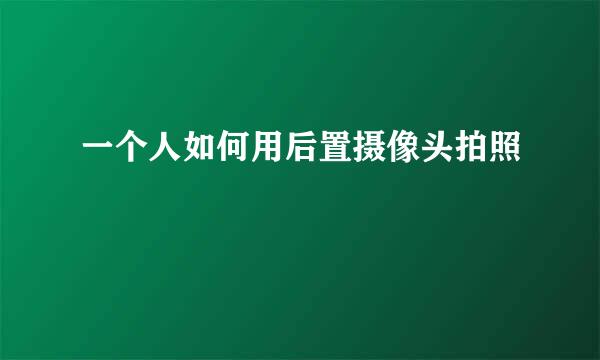 一个人如何用后置摄像头拍照